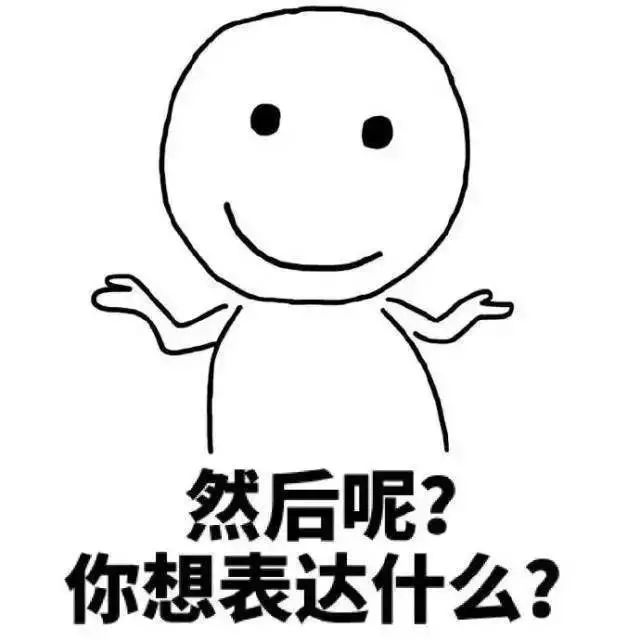 然后呢?
你想表达什么?